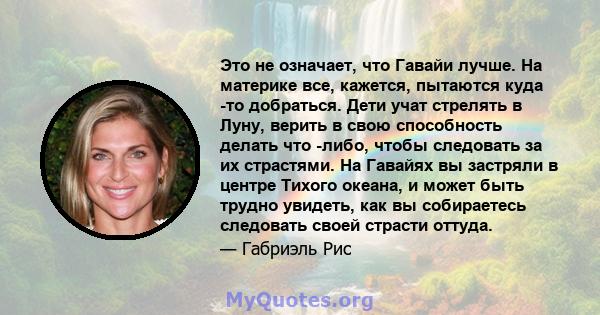 Это не означает, что Гавайи лучше. На материке все, кажется, пытаются куда -то добраться. Дети учат стрелять в Луну, верить в свою способность делать что -либо, чтобы следовать за их страстями. На Гавайях вы застряли в центре Тихого океана, и может быть трудно увидеть, как вы собираетесь следовать своей страсти оттуда.

— Габриэль Рис

MyQuotes.org